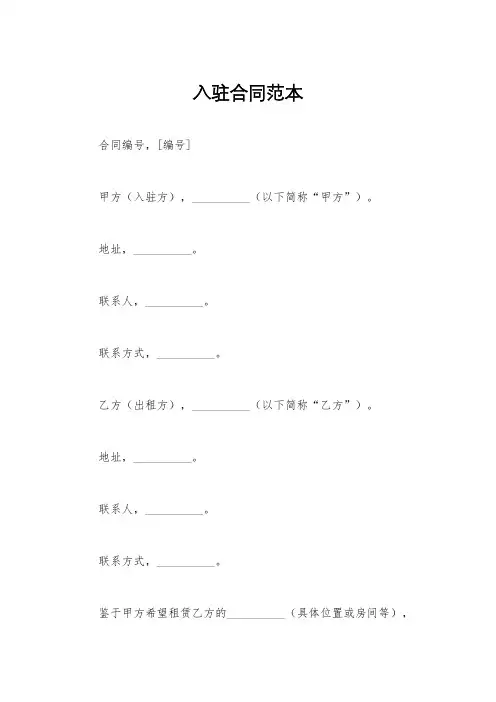 入驻合同范本

合同编号，[编号]

甲方（入驻方），__________（以下简称“甲方”）。

地址，__________。

联系人，__________。

联系方式，__________。

乙方（出租方），__________（以下简称“乙方”）。

地址，__________。

联系人，__________。

联系方式，__________。

鉴于甲方希望租赁乙方的__________（具体位置或房间等），